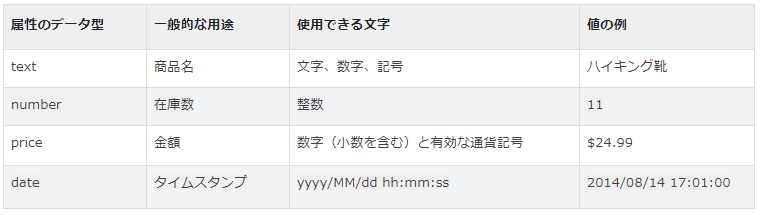 | 属性のデータ型 | 一般的な用途 | 使用できる文字 | 値の例 |
|---|---|---|---|
| text | 商品名 | 文字、数字、記号 | ハイキング靴 |
| number | 在庫数 | 整数 | 11 |
| price | 金額 | 数字（小数を含む）と有効な通貨記号 | \$24.99 |
| date | タイムスタンプ | yyyy/MM/dd hh:mm:ss | 2014/08/14 17:01:00 |